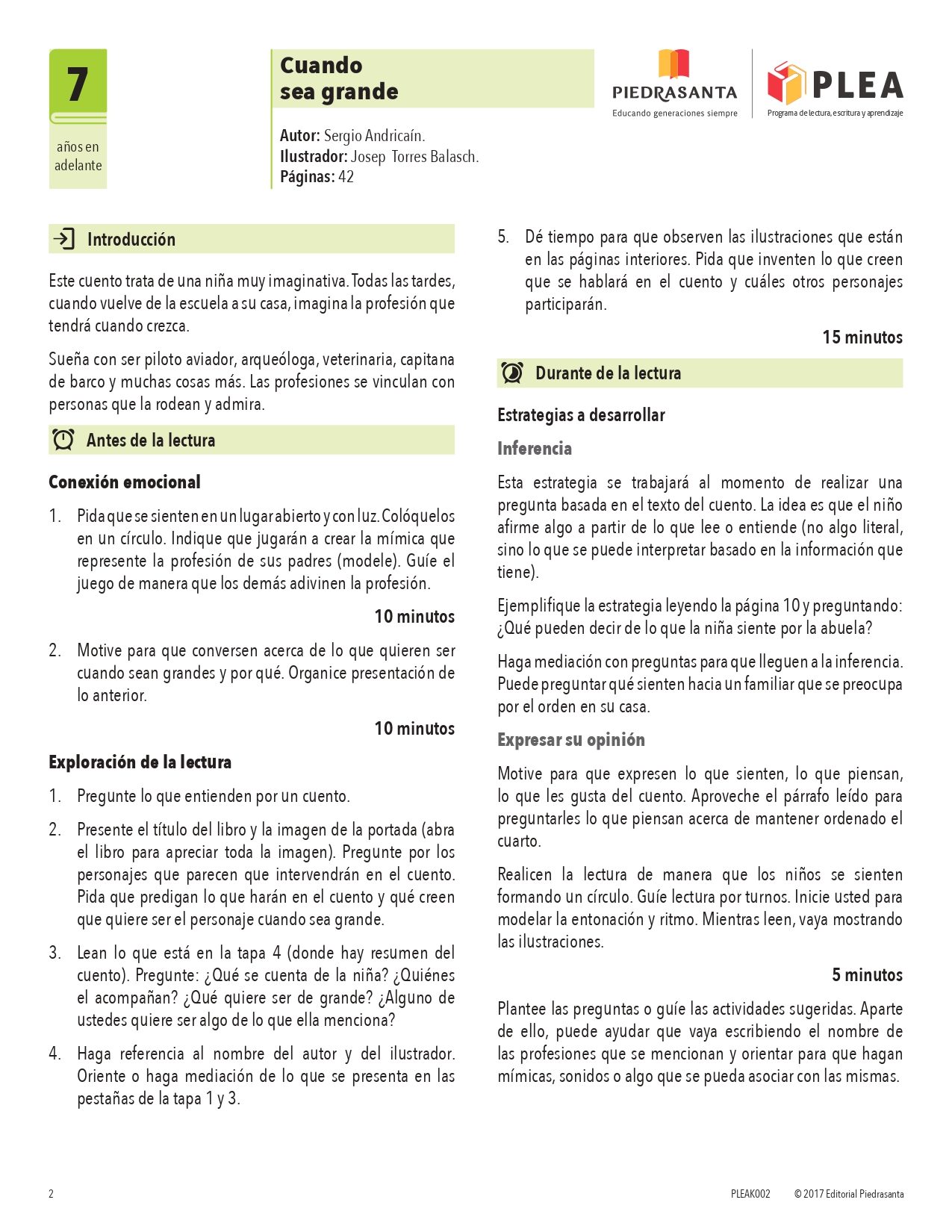 7

años en adelante

Cuando sea grande

Autor: Sergio Andricaín.
Ilustrador: Josep Torres Balasch.
Páginas: 42

PIEDRASANTA
Educando generaciones siempre

PLEA
Programa de lectura, escritura y aprendizaje

Introducción

Este cuento trata de una niña muy imaginativa. Todas las tardes, cuando vuelve de la escuela a su casa, imagina la profesión que tendrá cuando crezca.

Sueña con ser piloto aviador, arqueóloga, veterinaria, capitana de barco y muchas cosas más. Las profesiones se vinculan con personas que la rodean y admira.

Antes de la lectura

Conexión emocional

1. Pida que se sienten en un lugar abierto y con luz. Colóquelos en un círculo. Indique que jugarán a crear la mímica que represente la profesión de sus padres (modele). Guíe el juego de manera que los demás adivinen la profesión.

10 minutos

2. Motive para que conversen acerca de lo que quieren ser cuando sean grandes y por qué. Organice presentación de lo anterior.

10 minutos

Exploración de la lectura

1. Pregunte lo que entienden por un cuento.

2. Presente el título del libro y la imagen de la portada (abra el libro para apreciar toda la imagen). Pregunte por los personajes que parecen que intervendrán en el cuento. Pida que predigan lo que harán en el cuento y qué creen que quiere ser el personaje cuando sea grande.

3. Lean lo que está en la tapa 4 (donde hay resumen del cuento). Pregunte: ¿Qué se cuenta de la niña? ¿Quiénes el acompañan? ¿Qué quiere ser de grande? ¿Alguno de ustedes quiere ser algo de lo que ella menciona?

4. Haga referencia al nombre del autor y del ilustrador. Oriente o haga mediación de lo que se presenta en las pestañas de la tapa 1 y 3.

5. Dé tiempo para que observen las ilustraciones que están en las páginas interiores. Pida que inventen lo que creen que se hablará en el cuento y cuáles otros personajes participarán.

15 minutos

Durante de la lectura

Estrategias a desarrollar

Inferencia

Esta estrategia se trabajará al momento de realizar una pregunta basada en el texto del cuento. La idea es que el niño afirme algo a partir de lo que lee o entiende (no algo literal, sino lo que se puede interpretar basado en la información que tiene).

Ejemplifique la estrategia leyendo la página 10 y preguntando: ¿Qué pueden decir de lo que la niña siente por la abuela?

Haga mediación con preguntas para que lleguen a la inferencia. Puede preguntar qué sienten hacia un familiar que se preocupa por el orden en su casa.

Expresar su opinión

Motive para que expresen lo que sienten, lo que piensan, lo que les gusta del cuento. Aproveche el párrafo leído para preguntarles lo que piensan acerca de mantener ordenado el cuarto.

Realicen la lectura de manera que los niños se sienten formando un círculo. Guíe lectura por turnos. Inicie usted para modelar la entonación y ritmo. Mientras leen, vaya mostrando las ilustraciones.

5 minutos

Plantee las preguntas o guíe las actividades sugeridas. Aparte de ello, puede ayudar que vaya escribiendo el nombre de las profesiones que se mencionan y orientar para que hagan mímicas, sonidos o algo que se pueda asociar con las mismas.

2

PLEAK002 © 2017 Editorial Piedrasanta